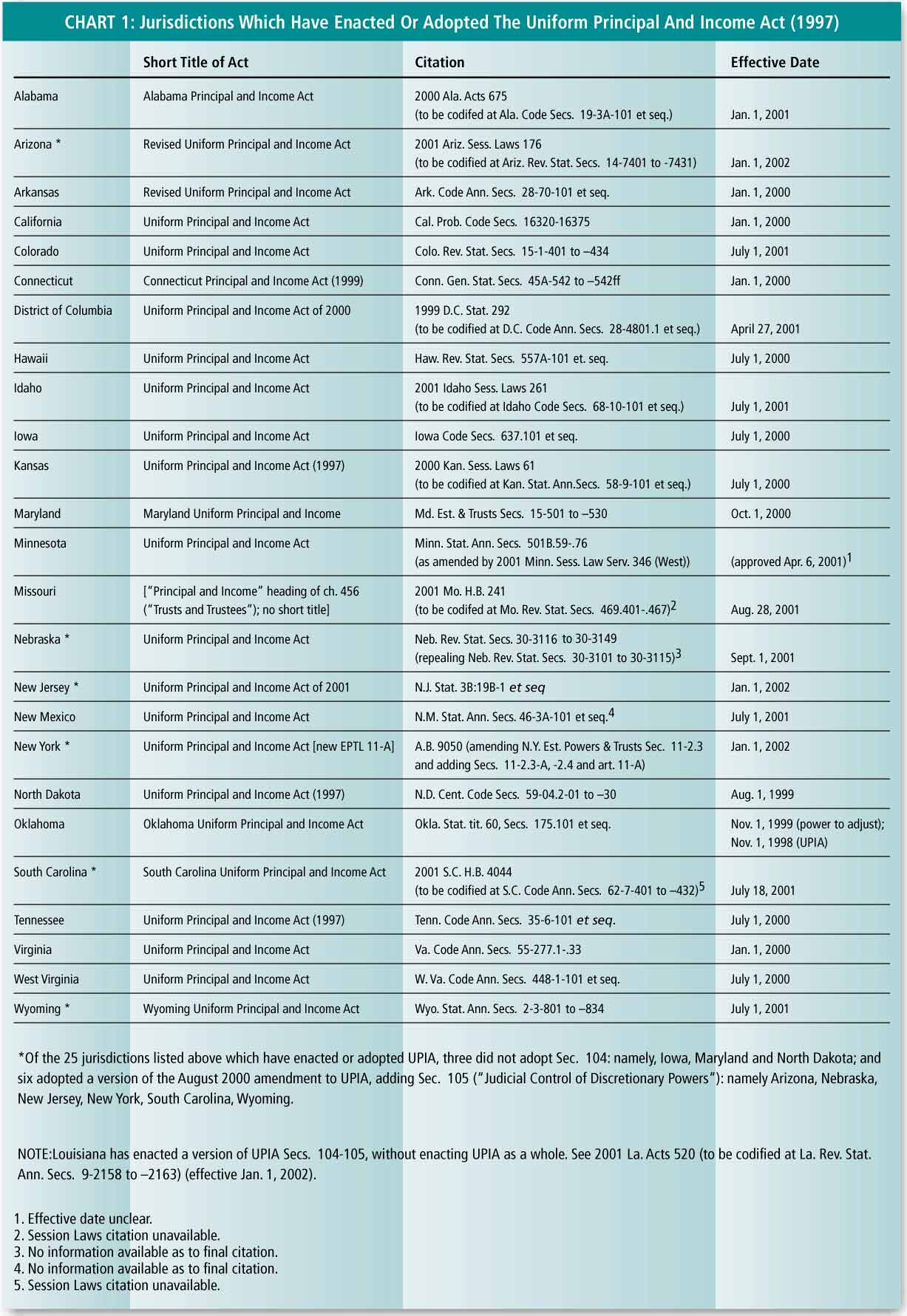 CHART 1: Jurisdictions Which Have Enacted Or Adopted The Uniform Principal And Income Act (1997)

| | Short Title of Act | Citation | Effective Date |
|---|---|---|---|
| Alabama | Alabama Principal and Income Act | 2000 Ala. Acts 675 (to be codifed at Ala. Code Secs. 19-3A-101 et seq.) | Jan. 1, 2001 |
| Arizona * | Revised Uniform Principal and Income Act | 2001 Ariz. Sess. Laws 176 (to be codified at Ariz. Rev. Stat. Secs. 14-7401 to -7431) | Jan. 1, 2002 |
| Arkansas | Revised Uniform Principal and Income Act | Ark. Code Ann. Secs. 28-70-101 et seq. | Jan. 1, 2000 |
| California | Uniform Principal and Income Act | Cal. Prob. Code Secs. 16320-16375 | Jan. 1, 2000 |
| Colorado | Uniform Principal and Income Act | Colo. Rev. Stat. Secs. 15-1-401 to –434 | July 1, 2001 |
| Connecticut | Connecticut Principal and Income Act (1999) | Conn. Gen. Stat. Secs. 45A-542 to –542ff | Jan. 1, 2000 |
| District of Columbia | Uniform Principal and Income Act of 2000 | 1999 D.C. Stat. 292 (to be codified at D.C. Code Ann. Secs. 28-4801.1 et seq.) | April 27, 2001 |
| Hawaii | Uniform Principal and Income Act | Haw. Rev. Stat. Secs. 557A-101 et. seq. | July 1, 2000 |
| Idaho | Uniform Principal and Income Act | 2001 Idaho Sess. Laws 261 (to be codified at Idaho Code Secs. 68-10-101 et seq.) | July 1, 2001 |
| Iowa | Uniform Principal and Income Act | Iowa Code Secs. 637.101 et seq. | July 1, 2000 |
| Kansas | Uniform Principal and Income Act (1997) | 2000 Kan. Sess. Laws 61 (to be codified at Kan. Stat. Ann.Secs. 58-9-101 et seq.) | July 1, 2000 |
| Maryland | Maryland Uniform Principal and Income | Md. Est. & Trusts Secs. 15-501 to –530 | Oct. 1, 2000 |
| Minnesota | Uniform Principal and Income Act | Minn. Stat. Ann. Secs. 501B.59-.76 (as amended by 2001 Minn. Sess. Law Serv. 346 (West)) | (approved Apr. 6, 2001)$^1$ |
| Missouri | ["Principal and Income" heading of ch. 456 ("Trusts and Trustees"); no short title] | 2001 Mo. H.B. 241 (to be codifed at Mo. Rev. Stat. Secs. 469.401-.467)$^2$ | Aug. 28, 2001 |
| Nebraska * | Uniform Principal and Income Act | Neb. Rev. Stat. Secs. 30-3116 to 30-3149 (repealing Neb. Rev. Stat. Secs. 30-3101 to 30-3115)$^3$ | Sept. 1, 2001 |
| New Jersey * | Uniform Principal and Income Act of 2001 | N.J. Stat. 3B:19B-1 et seq | Jan. 1, 2002 |
| New Mexico | Uniform Principal and Income Act | N.M. Stat. Ann. Secs. 46-3A-101 et seq.$^4$ | July 1, 2001 |
| New York * | Uniform Principal and Income Act [new EPTL 11-A] | A.B. 9050 (amending N.Y. Est. Powers & Trusts Sec. 11-2.3 and adding Secs. 11-2.3-A, -2.4 and art. 11-A) | Jan. 1, 2002 |
| North Dakota | Uniform Principal and Income Act (1997) | N.D. Cent. Code Secs. 59-04.2-01 to –30 | Aug. 1, 1999 |
| Oklahoma | Oklahoma Uniform Principal and Income Act | Okla. Stat. tit. 60, Secs. 175.101 et seq. | Nov. 1, 1999 (power to adjust); Nov. 1, 1998 (UPIA) |
| South Carolina * | South Carolina Uniform Principal and Income Act | 2001 S.C. H.B. 4044 (to be codified at S.C. Code Ann. Secs. 62-7-401 to –432)$^5$ | July 18, 2001 |
| Tennessee | Uniform Principal and Income Act (1997) | Tenn. Code Ann. Secs. 35-6-101 et seq. | July 1, 2000 |
| Virginia | Uniform Principal and Income Act | Va. Code Ann. Secs. 55-277.1-.33 | Jan. 1, 2000 |
| West Virginia | Uniform Principal and Income Act | W. Va. Code Ann. Secs. 448-1-101 et seq. | July 1, 2000 |
| Wyoming * | Wyoming Uniform Principal and Income Act | Wyo. Stat. Ann. Secs. 2-3-801 to –834 | July 1, 2001 |

*Of the 25 jurisdictions listed above which have enacted or adopted UPIA, three did not adopt Sec. 104: namely, Iowa, Maryland and North Dakota; and six adopted a version of the August 2000 amendment to UPIA, adding Sec. 105 ("Judicial Control of Discretionary Powers"): namely Arizona, Nebraska, New Jersey, New York, South Carolina, Wyoming.

NOTE:Louisiana has enacted a version of UPIA Secs. 104-105, without enacting UPIA as a whole. See 2001 La. Acts 520 (to be codified at La. Rev. Stat. Ann. Secs. 9-2158 to –2163) (effective Jan. 1, 2002).

1. Effective date unclear.
2. Session Laws citation unavailable.
3. No information available as to final citation.
4. No information available as to final citation.
5. Session Laws citation unavailable.